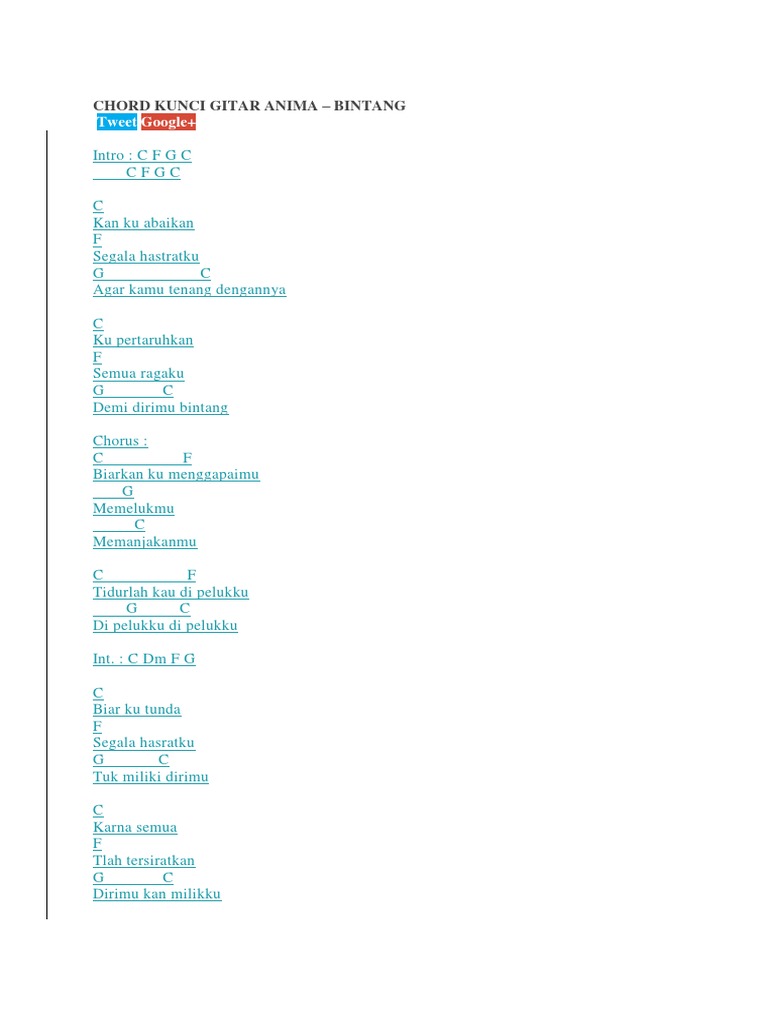 CHORD KUNCI GITAR ANIMA – BINTANG
Tweet Google+

Intro : C F G C
C F G C

C
Kan ku abaikan
F
Segala hastratku
G C
Agar kamu tenang dengannya

C
Ku pertaruhkan
F
Semua ragaku
G C
Demi dirimu bintang

Chorus :
C F
Biarkan ku menggapaimu
G
Memelukmu
C
Memanjakanmu

C F
Tidurlah kau di pelukku
G C
Di pelukku di pelukku

Int. : C Dm F G

C
Biar ku tunda
F
Segala hasratku
G C
Tuk miliki dirimu

C
Karna semua
F
Tlah tersiratkan
G C
Dirimu kan milikku